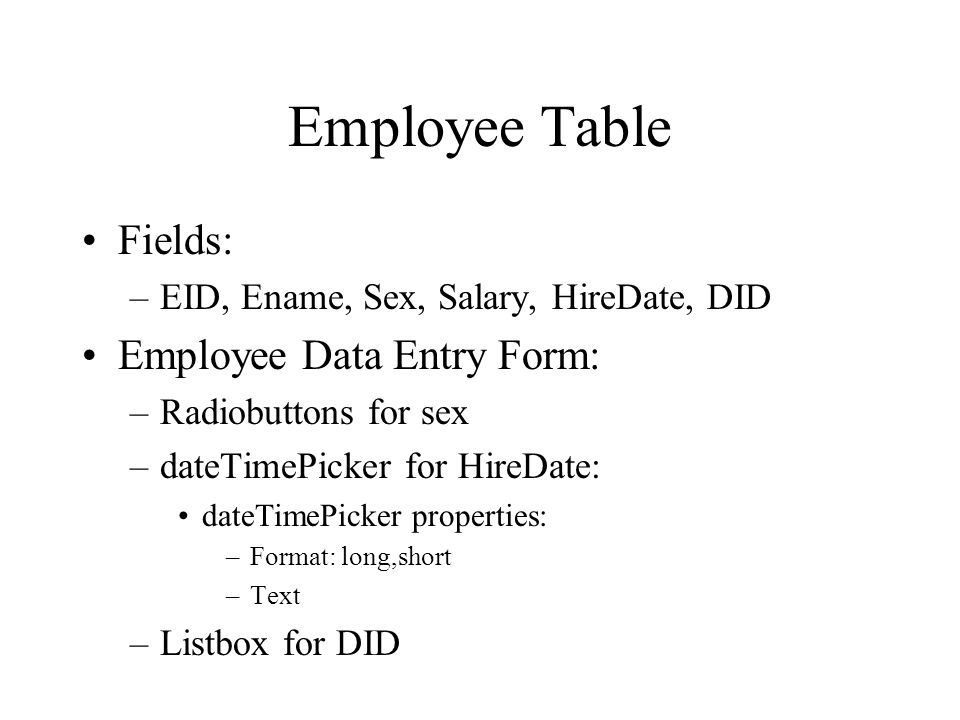 Employee Table

• Fields:
– EID, Ename, Sex, Salary, HireDate, DID
• Employee Data Entry Form:
– Radiobuttons for sex
– dateTimePicker for HireDate:
• dateTimePicker properties:
– Format: long,short
– Text
– Listbox for DID